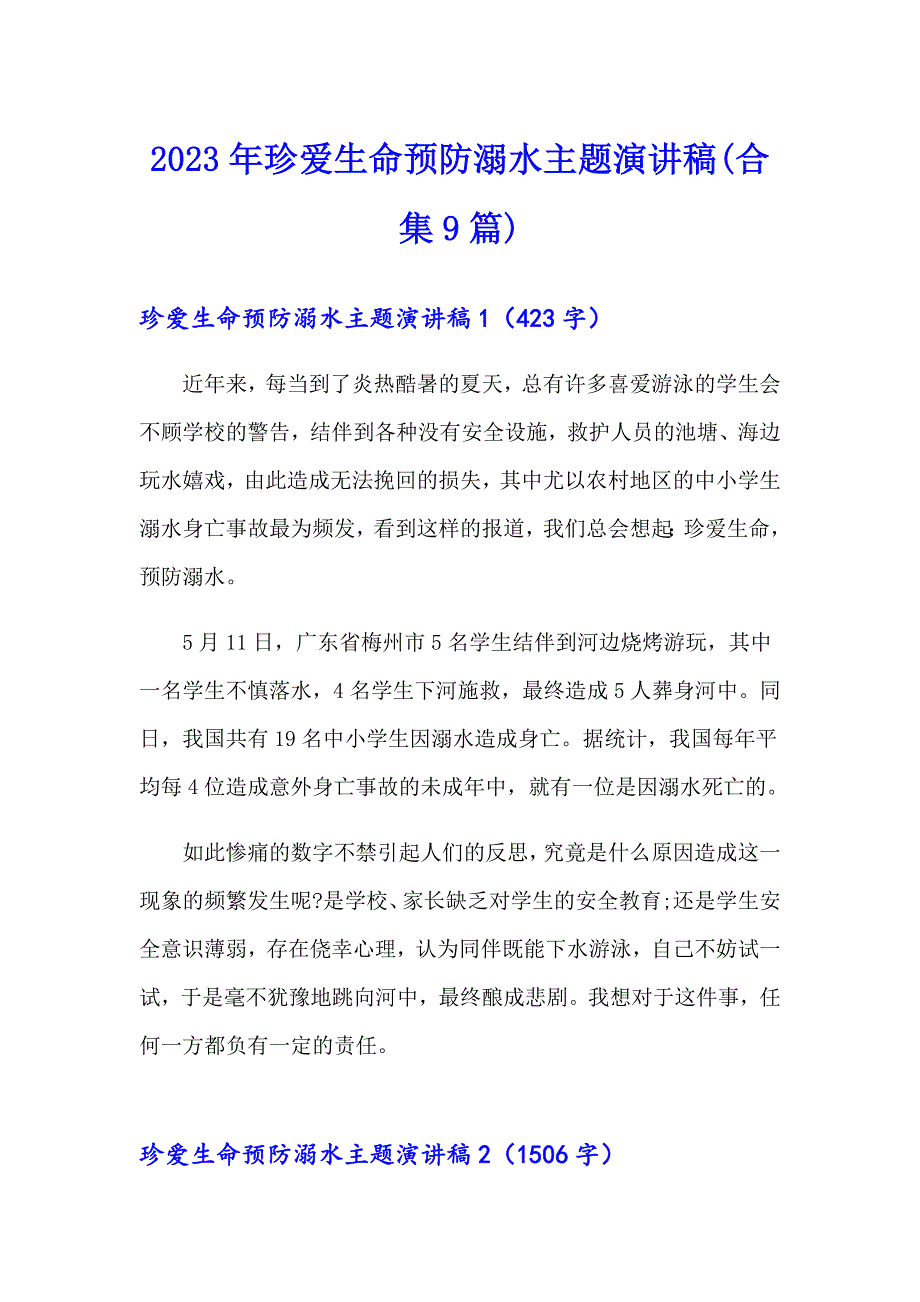 2023年珍爱生命预防溺水主题演讲稿(合集9篇)

珍爱生命预防溺水主题演讲稿1（423字）

近年来，每当到了炎热酷暑的夏天，总有许多喜爱游泳的学生会不顾学校的警告，结伴到各种没有安全设施，救护人员的池塘、海边玩水嬉戏，由此造成无法挽回的损失，其中尤以农村地区的中小学生溺水身亡事故最为频发，看到这样的报道，我们总会想起 珍爱生命，预防溺水。

5月11日，广东省梅州市5名学生结伴到河边烧烤游玩，其中一名学生不慎落水，4名学生下河施救，最终造成5人葬身河中。同日，我国共有19名中小学生因溺水造成身亡。据统计，我国每年平均每4位造成意外身亡事故的未成年中，就有一位是因溺水死亡的。

如此惨痛的数字不禁引起人们的反思，究竟是什么原因造成这一现象的频繁发生呢?是学校、家长缺乏对学生的安全教育;还是学生安全意识薄弱，存在侥幸心理，认为同伴既能下水游泳，自己不妨试一试，于是毫不犹豫地跳向河中，最终酿成悲剧。我想对于这件事，任何一方都负有一定的责任。

珍爱生命预防溺水主题演讲稿2（1506字）